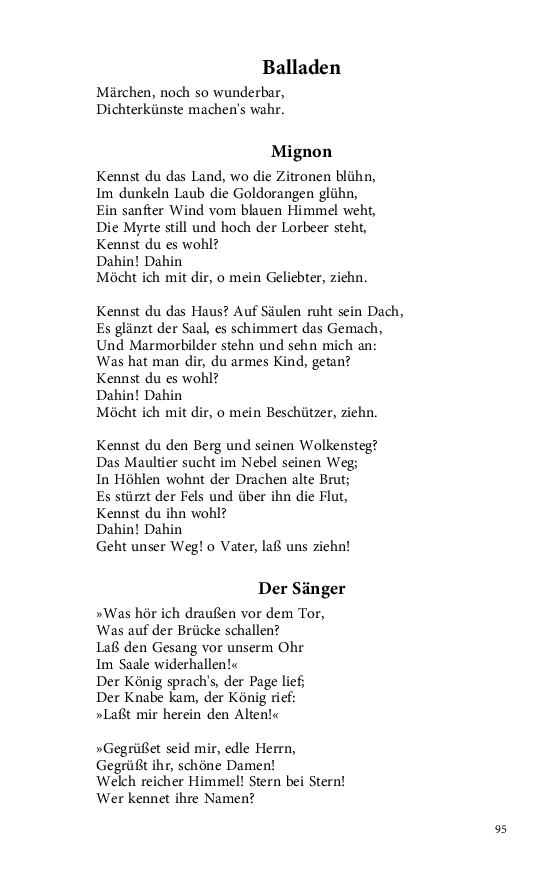 Balladen

Märchen, noch so wunderbar,
Dichterkünste machen's wahr.

Mignon

Kennst du das Land, wo die Zitronen blühn,
Im dunkeln Laub die Goldorangen glühn,
Ein sanfter Wind vom blauen Himmel weht,
Die Myrte still und hoch der Lorbeer steht,
Kennst du es wohl?
Dahin! Dahin
Möcht ich mit dir, o mein Geliebter, ziehn.

Kennst du das Haus? Auf Säulen ruht sein Dach,
Es glänzt der Saal, es schimmert das Gemach,
Und Marmorbilder stehn und sehn mich an:
Was hat man dir, du armes Kind, getan?
Kennst du es wohl?
Dahin! Dahin
Möcht ich mit dir, o mein Beschützer, ziehn.

Kennst du den Berg und seinen Wolkensteg?
Das Maultier sucht im Nebel seinen Weg;
In Höhlen wohnt der Drachen alte Brut;
Es stürzt der Fels und über ihn die Flut,
Kennst du ihn wohl?
Dahin! Dahin
Geht unser Weg! o Vater, laß uns ziehn!

Der Sänger

»Was hör ich draußen vor dem Tor,
Was auf der Brücke schallen?
Laß den Gesang vor unserm Ohr
Im Saale widerhallen!«
Der König sprach's, der Page lief;
Der Knabe kam, der König rief:
»Laßt mir herein den Alten!«

»Gegrüßet seid mir, edle Herrn,
Gegrüßt ihr, schöne Damen!
Welch reicher Himmel! Stern bei Stern!
Wer kennet ihre Namen?

95